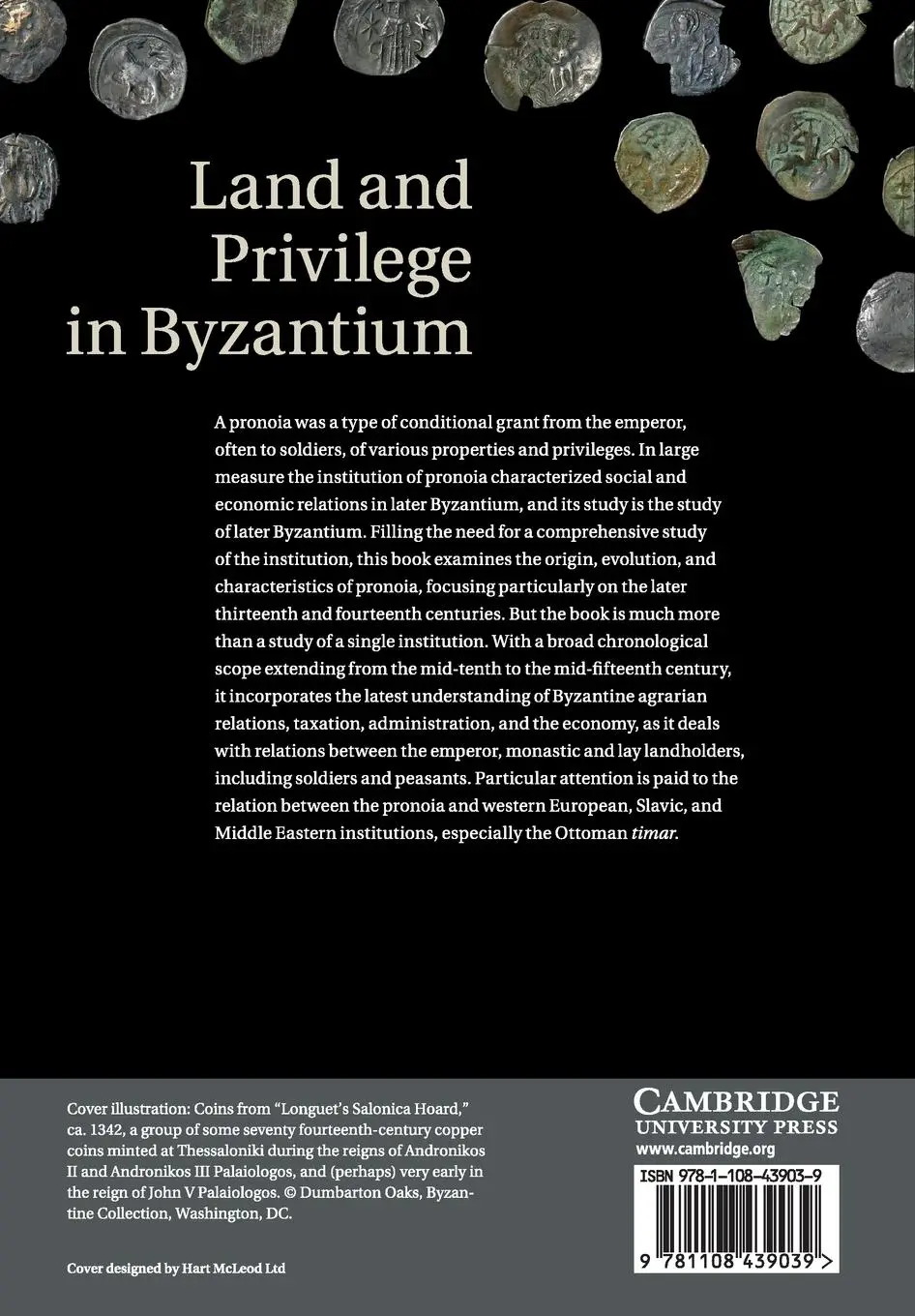 Land and Privilege in Byzantium

A pronoia was a type of conditional grant from the emperor, often to soldiers, of various properties and privileges. In large measure the institution of pronoia characterized social and economic relations in later Byzantium, and its study is the study of later Byzantium. Filling the need for a comprehensive study of the institution, this book examines the origin, evolution, and characteristics of pronoia, focusing particularly on the later thirteenth and fourteenth centuries. But the book is much more than a study of a single institution. With a broad chronological scope extending from the mid-tenth to the mid-fifteenth century, it incorporates the latest understanding of Byzantine agrarian relations, taxation, administration, and the economy, as it deals with relations between the emperor, monastic and lay landholders, including soldiers and peasants. Particular attention is paid to the relation between the pronoia and western European, Slavic, and Middle Eastern institutions, especially the Ottoman timar.

Cover illustration: Coins from "Longuet's Salonica Hoard," ca. 1342, a group of some seventy fourteenth-century copper coins minted at Thessaloniki during the reigns of Andronikos II and Andronikos III Palaiologos, and (perhaps) very early in the reign of John V Palaiologos. © Dumbarton Oaks, Byzantine Collection, Washington, DC.

Cover designed by Hart McLeod Ltd

CAMBRIDGE
UNIVERSITY PRESS
www.cambridge.org

ISBN 978-1-108-43903-9

9 781108 439039 >